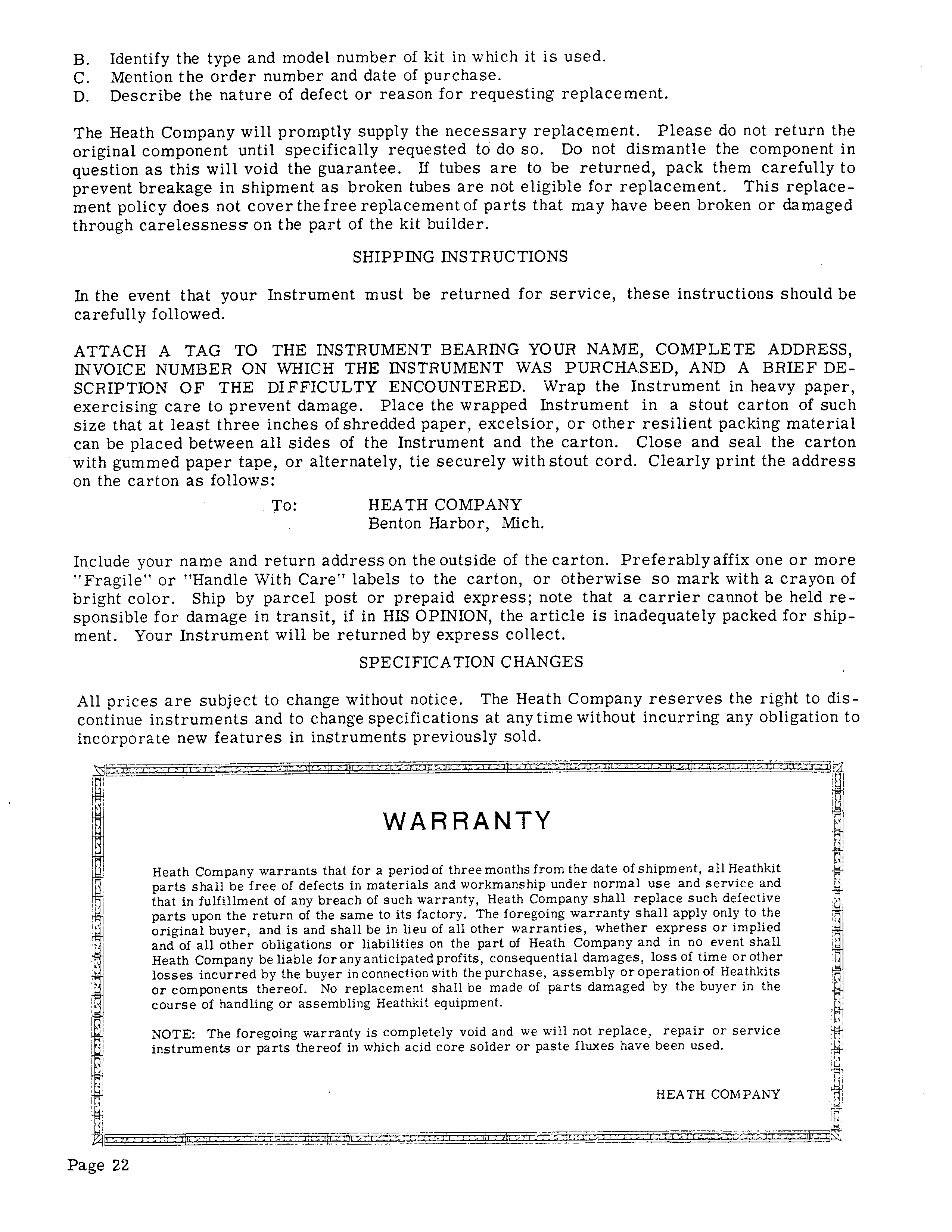 B. Identify the type and model number of kit in which it is used.
C. Mention the order number and date of purchase.
D. Describe the nature of defect or reason for requesting replacement.

The Heath Company will promptly supply the necessary replacement. Please do not return the original component until specifically requested to do so. Do not dismantle the component in question as this will void the guarantee. If tubes are to be returned, pack them carefully to prevent breakage in shipment as broken tubes are not eligible for replacement. This replacement policy does not cover the free replacement of parts that may have been broken or damaged through carelessness on the part of the kit builder.

SHIPPING INSTRUCTIONS

In the event that your Instrument must be returned for service, these instructions should be carefully followed.

ATTACH A TAG TO THE INSTRUMENT BEARING YOUR NAME, COMPLETE ADDRESS, INVOICE NUMBER ON WHICH THE INSTRUMENT WAS PURCHASED, AND A BRIEF DESCRIPTION OF THE DIFFICULTY ENCOUNTERED. Wrap the Instrument in heavy paper, exercising care to prevent damage. Place the wrapped Instrument in a stout carton of such size that at least three inches of shredded paper, excelsior, or other resilient packing material can be placed between all sides of the Instrument and the carton. Close and seal the carton with gummed paper tape, or alternately, tie securely with stout cord. Clearly print the address on the carton as follows:

To: HEATH COMPANY
Benton Harbor, Mich.

Include your name and return address on the outside of the carton. Preferably affix one or more "Fragile" or "Handle With Care" labels to the carton, or otherwise so mark with a crayon of bright color. Ship by parcel post or prepaid express; note that a carrier cannot be held responsible for damage in transit, if in HIS OPINION, the article is inadequately packed for shipment. Your Instrument will be returned by express collect.

SPECIFICATION CHANGES

All prices are subject to change without notice. The Heath Company reserves the right to discontinue instruments and to change specifications at any time without incurring any obligation to incorporate new features in instruments previously sold.

WARRANTY

Heath Company warrants that for a period of three months from the date of shipment, all Heathkit parts shall be free of defects in materials and workmanship under normal use and service and that in fulfillment of any breach of such warranty, Heath Company shall replace such defective parts upon the return of the same to its factory. The foregoing warranty shall apply only to the original buyer, and is and shall be in lieu of all other warranties, whether express or implied and of all other obligations or liabilities on the part of Heath Company and in no event shall Heath Company be liable for any anticipated profits, consequential damages, loss of time or other losses incurred by the buyer in connection with the purchase, assembly or operation of Heathkits or components thereof. No replacement shall be made of parts damaged by the buyer in the course of handling or assembling Heathkit equipment.

NOTE: The foregoing warranty is completely void and we will not replace, repair or service instruments or parts thereof in which acid core solder or paste fluxes have been used.

HEATH COMPANY

Page 22